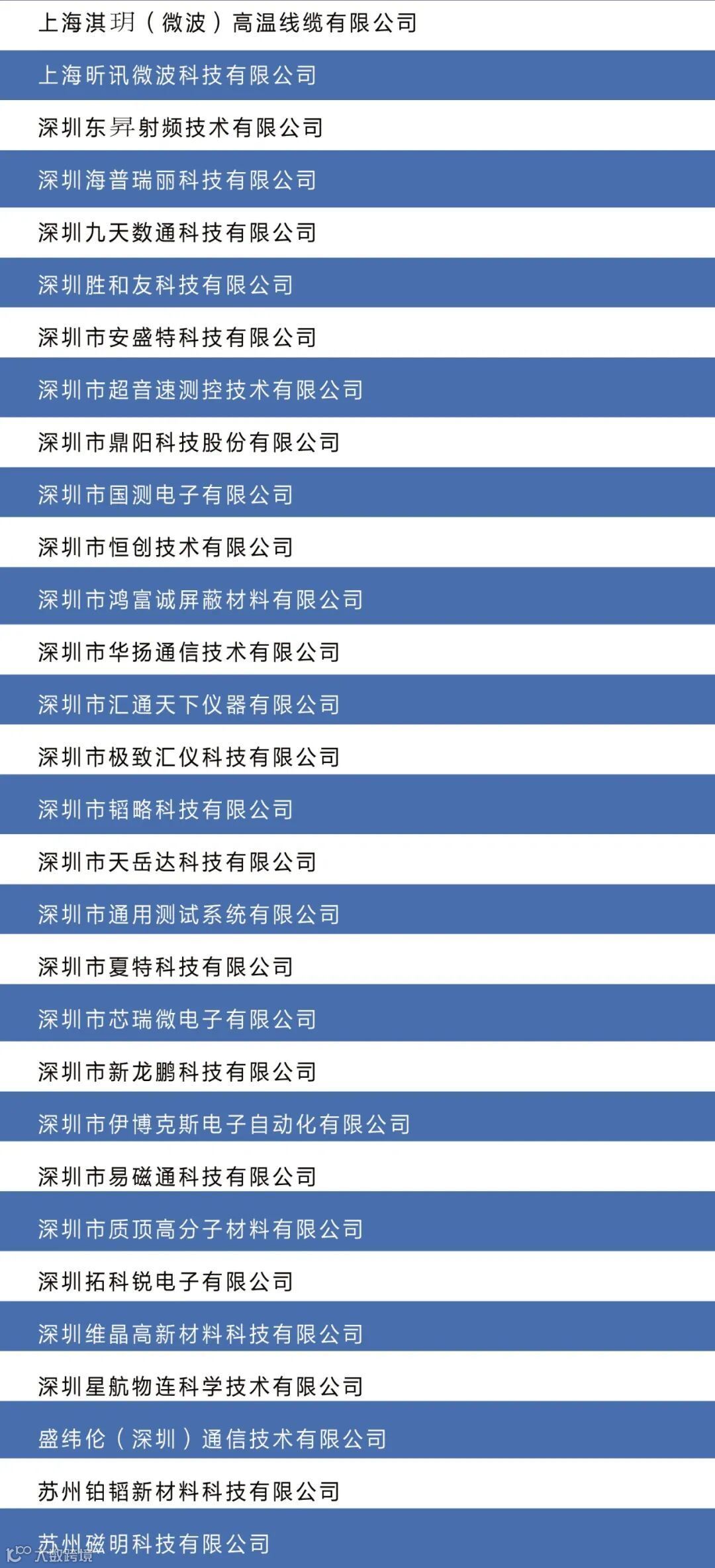 上海淇玥（微波）高温线缆有限公司

上海昕讯微波科技有限公司

深圳东昇射频技术有限公司

深圳海普瑞丽科技有限公司

深圳九天数通科技有限公司

深圳胜和友科技有限公司

深圳市安盛特科技有限公司

深圳市超音速测控技术有限公司

深圳市鼎阳科技股份有限公司

深圳市国测电子有限公司

深圳市恒创技术有限公司

深圳市鸿富诚屏蔽材料有限公司

深圳市华扬通信技术有限公司

深圳市汇通天下仪器有限公司

深圳市极致汇仪科技有限公司

深圳市韬略科技有限公司

深圳市天岳达科技有限公司

深圳市通用测试系统有限公司

深圳市夏特科技有限公司

深圳市芯瑞微电子有限公司

深圳市新龙鹏科技有限公司

深圳市伊博克斯电子自动化有限公司

深圳市易磁通科技有限公司

深圳市质顶高分子材料有限公司

深圳拓科锐电子有限公司

深圳维晶高新材料科技有限公司

深圳星航物连科学技术有限公司

盛纬伦（深圳）通信技术有限公司

苏州铂韬新材料科技有限公司

苏州磁明科技有限公司

大数跨境